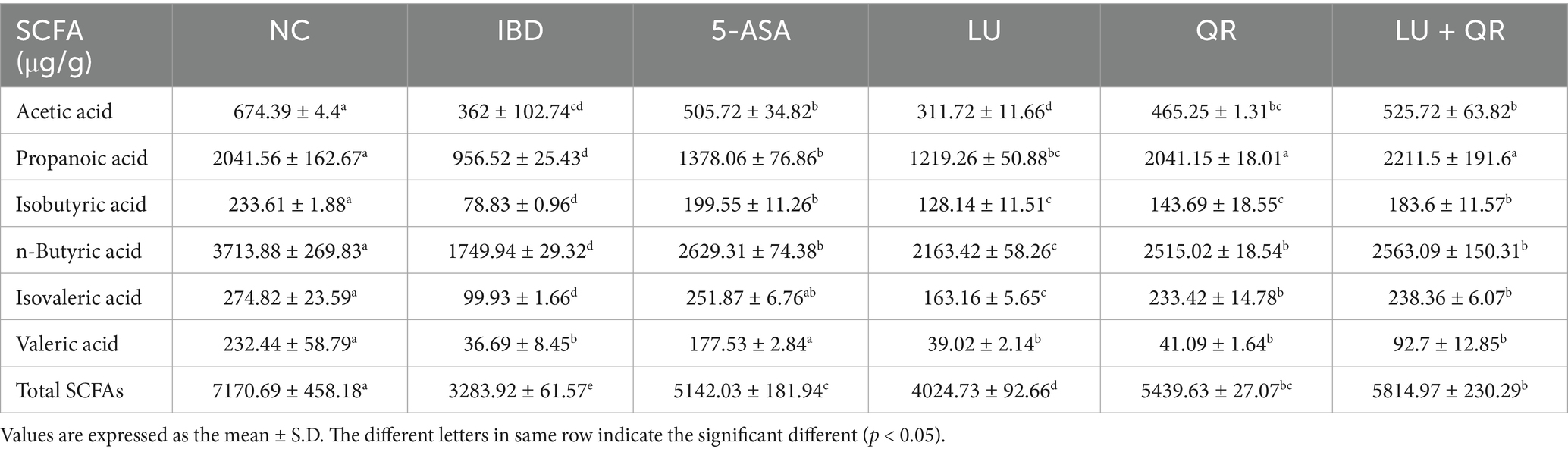 | SCFA (μg/g) | NC | IBD | 5-ASA | LU | QR | LU + QR |
|---|---|---|---|---|---|---|
| Acetic acid | 674.39 ± 4.4$^{a}$ | 362 ± 102.74$^{cd}$ | 505.72 ± 34.82$^{b}$ | 311.72 ± 11.66$^{d}$ | 465.25 ± 1.31$^{bc}$ | 525.72 ± 63.82$^{b}$ |
| Propanoic acid | 2041.56 ± 162.67$^{a}$ | 956.52 ± 25.43$^{d}$ | 1378.06 ± 76.86$^{b}$ | 1219.26 ± 50.88$^{bc}$ | 2041.15 ± 18.01$^{a}$ | 2211.5 ± 191.6$^{a}$ |
| Isobutyric acid | 233.61 ± 1.88$^{a}$ | 78.83 ± 0.96$^{d}$ | 199.55 ± 11.26$^{b}$ | 128.14 ± 11.51$^{c}$ | 143.69 ± 18.55$^{c}$ | 183.6 ± 11.57$^{b}$ |
| n-Butyric acid | 3713.88 ± 269.83$^{a}$ | 1749.94 ± 29.32$^{d}$ | 2629.31 ± 74.38$^{b}$ | 2163.42 ± 58.26$^{c}$ | 2515.02 ± 18.54$^{b}$ | 2563.09 ± 150.31$^{b}$ |
| Isovaleric acid | 274.82 ± 23.59$^{a}$ | 99.93 ± 1.66$^{d}$ | 251.87 ± 6.76$^{ab}$ | 163.16 ± 5.65$^{c}$ | 233.42 ± 14.78$^{b}$ | 238.36 ± 6.07$^{b}$ |
| Valeric acid | 232.44 ± 58.79$^{a}$ | 36.69 ± 8.45$^{b}$ | 177.53 ± 2.84$^{a}$ | 39.02 ± 2.14$^{b}$ | 41.09 ± 1.64$^{b}$ | 92.7 ± 12.85$^{b}$ |
| Total SCFAs | 7170.69 ± 458.18$^{a}$ | 3283.92 ± 61.57$^{e}$ | 5142.03 ± 181.94$^{c}$ | 4024.73 ± 92.66$^{d}$ | 5439.63 ± 27.07$^{bc}$ | 5814.97 ± 230.29$^{b}$ |

Values are expressed as the mean ± S.D. The different letters in same row indicate the significant different ($p < 0.05$).